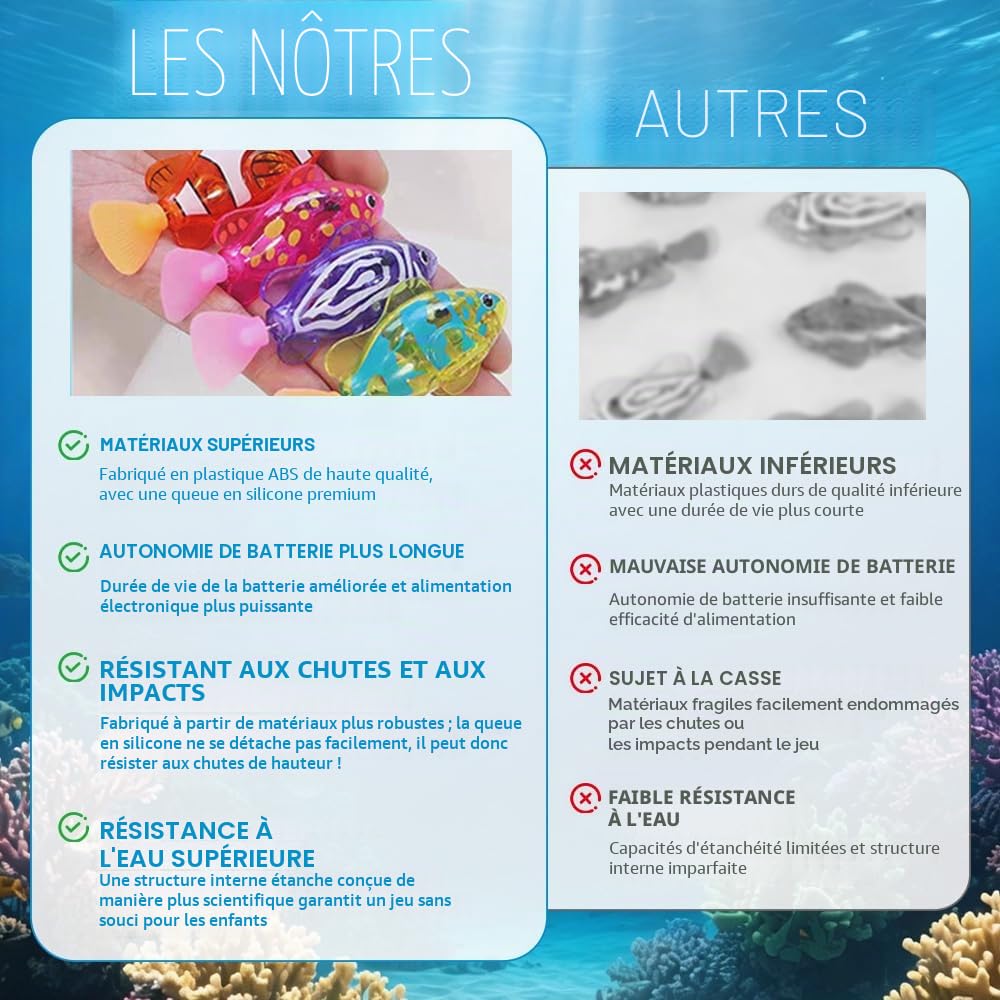 LES NÔTRES

MATÉRIAUX SUPÉRIEURS
Fabriqué en plastique ABS de haute qualité, avec une queue en silicone premium

AUTONOMIE DE BATTERIE PLUS LONGUE
Durée de vie de la batterie améliorée et alimentation électronique plus puissante

RÉSISTANT AUX CHUTES ET AUX IMPACTS
Fabriqué à partir de matériaux plus robustes ; la queue en silicone ne se détache pas facilement, il peut donc résister aux chutes de hauteur !

RÉSISTANCE À L'EAU SUPÉRIEURE
Une structure interne étanche conçue de manière plus scientifique garantit un jeu sans souci pour les enfants

AUTRES

MATÉRIAUX INFÉRIEURS
Matériaux plastiques durs de qualité inférieure avec une durée de vie plus courte

MAUVAISE AUTONOMIE DE BATTERIE
Autonomie de batterie insuffisante et faible efficacité d'alimentation

SUJET À LA CASSE
Matériaux fragiles facilement endommagés par les chutes ou les impacts pendant le jeu

FAIBLE RÉSISTANCE À L'EAU
Capacités d'étanchéité limitées et structure interne imparfaite